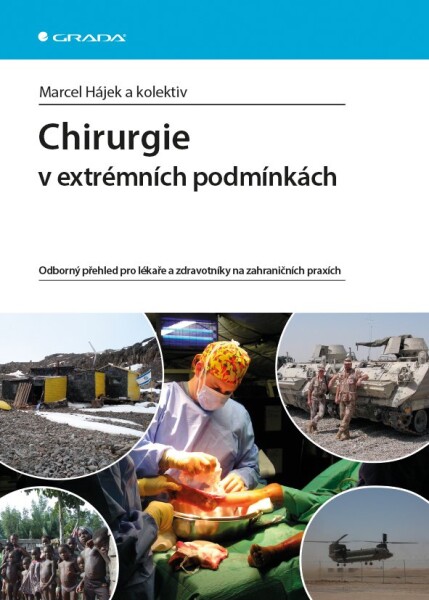 GRADA

Marcel Hájek a kolektiv

Chirurgie
v extrémních podmínkách

Odborný přehled pro lékaře a zdravotníky na zahraničních praxích